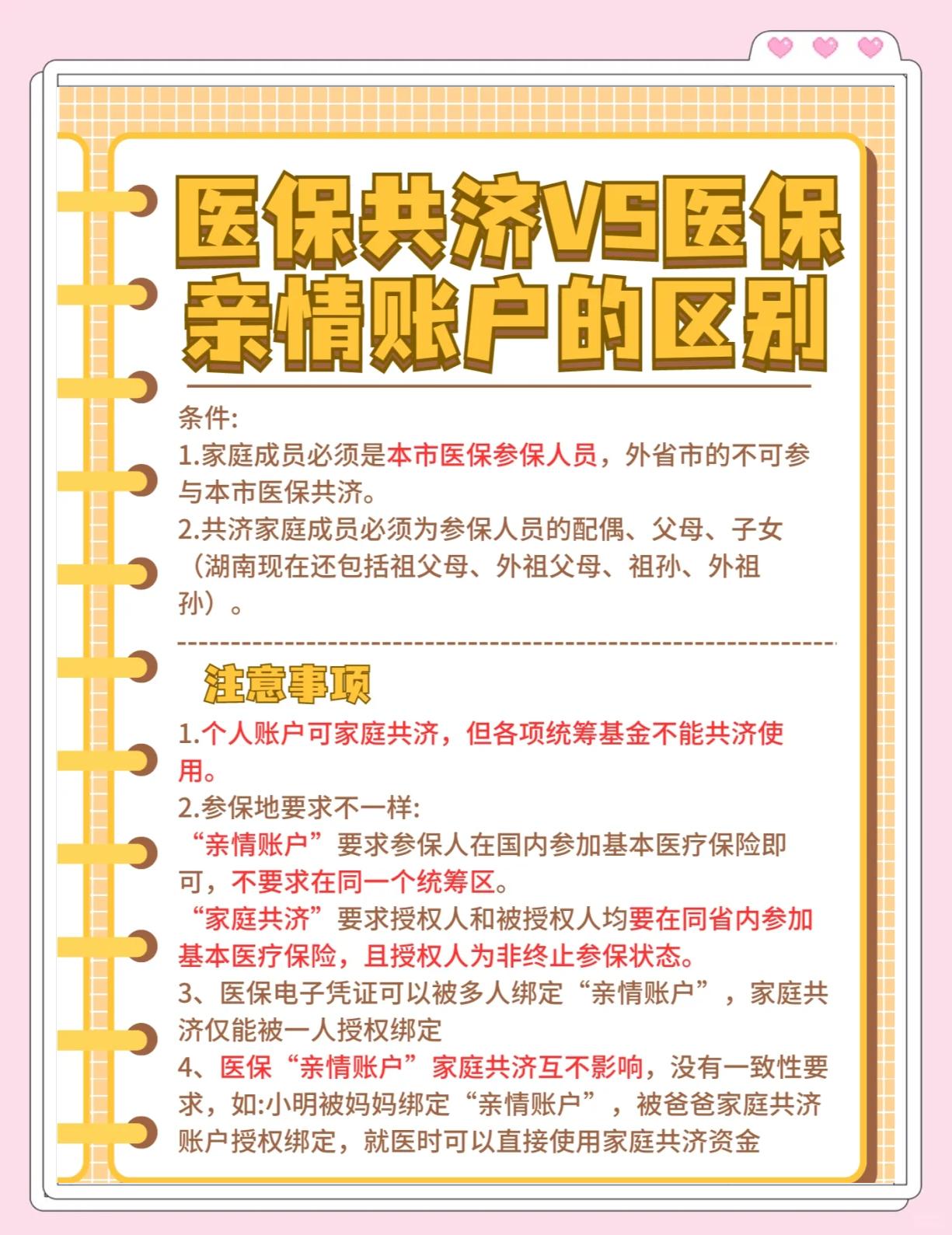 医保共济VS医保亲情账户的区别

条件:
1.家庭成员必须是本市医保参保人员，外省市的不可参与本市医保共济。
2.共济家庭成员必须为参保人员的配偶、父母、子女（湖南现在还包括祖父母、外祖父母、祖孙、外祖孙）。

注意事项
1.个人账户可家庭共济，但各项统筹基金不能共济使用。
2.参保地要求不一样:
“亲情账户”要求参保人在国内参加基本医疗保险即可，不要求在同一个统筹区。
“家庭共济”要求授权人和被授权人均要在同省内参加基本医疗保险，且授权人为非终止参保状态。
3、医保电子凭证可以被多人绑定“亲情账户”，家庭共济仅能被一人授权绑定
4、医保“亲情账户”家庭共济互不影响，没有一致性要求，如:小明被妈妈绑定“亲情账户”，被爸爸家庭共济账户授权绑定，就医时可以直接使用家庭共济资金